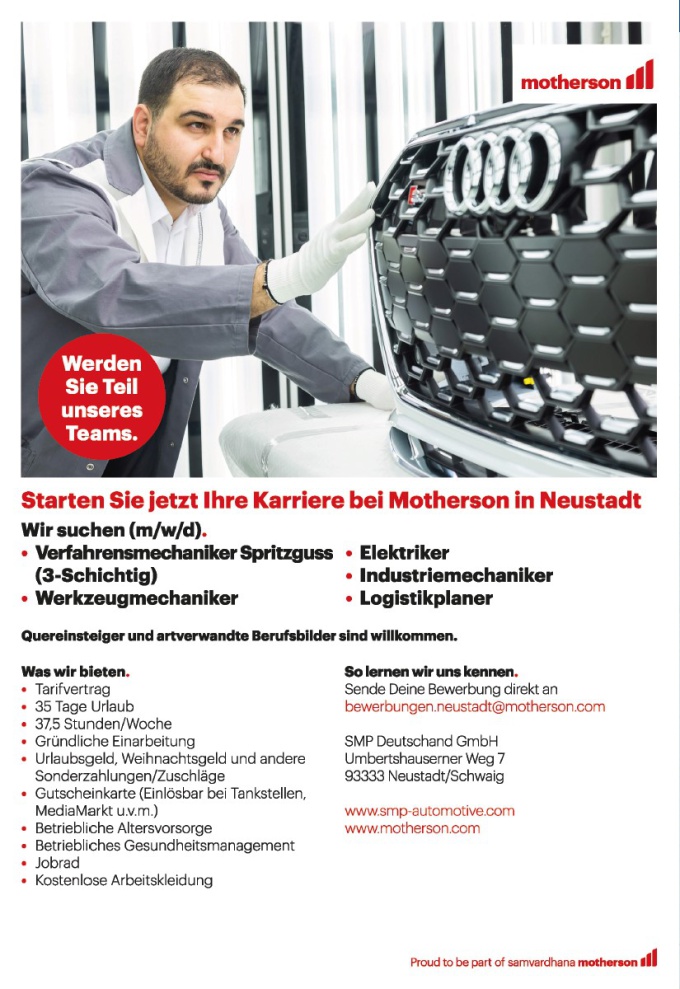 motherson

Werden Sie Teil unseres Teams.

Starten Sie jetzt Ihre Karriere bei Motherson in Neustadt

Wir suchen (m/w/d).

• Verfahrensmechaniker Spritzguss (3-Schichtig)
• Werkzeugmechaniker

• Elektriker
• Industriemechaniker
• Logistikplaner

Quereinsteiger und artverwandte Berufsbilder sind willkommen.

Was wir bieten.
• Tarifvertrag
• 35 Tage Urlaub
• 37,5 Stunden/Woche
• Gründliche Einarbeitung
• Urlaubsgeld, Weihnachtsgeld und andere Sonderzahlungen/Zuschläge
• Gutscheinkarte (Einlösbar bei Tankstellen, MediaMarkt u.v.m.)
• Betriebliche Altersvorsorge
• Betriebliches Gesundheitsmanagement
• Jobrad
• Kostenlose Arbeitskleidung

So lernen wir uns kennen.
Sende Deine Bewerbung direkt an
bewerbungen.neustadt@motherson.com

SMP Deutschand GmbH
Umbertshauserner Weg 7
93333 Neustadt/Schwaig

www.smp-automotive.com
www.motherson.com

Proud to be part of samvardhana motherson